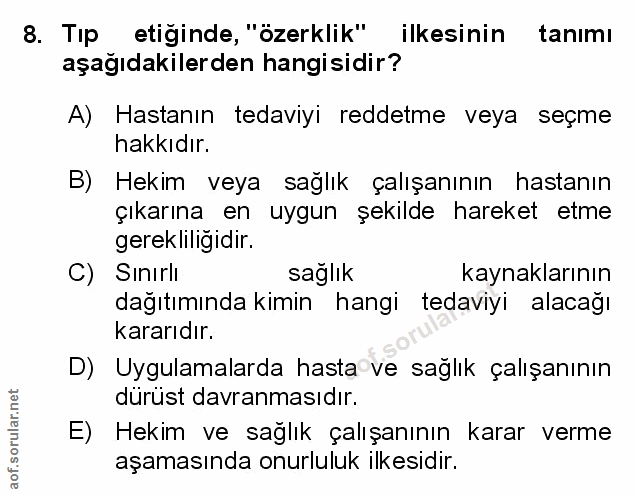 8. Tıp etiğinde, "özerklik" ilkesinin tanımı aşağıdakilerden hangisidir?

A) Hastanın tedaviyi reddetme veya seçme hakkıdır.

B) Hekim veya sağlık çalışanının hastanın çıkarına en uygun şekilde hareket etme gerekliliğidir.

C) Sınırlı sağlık kaynaklarının dağıtımında kimin hangi tedaviyi alacağı kararıdır.

D) Uygulamalarda hasta ve sağlık çalışanının dürüst davranmasıdır.

E) Hekim ve sağlık çalışanının karar verme aşamasında onurluluk ilkesidir.

aof.sorular.net

aof.sorular.net